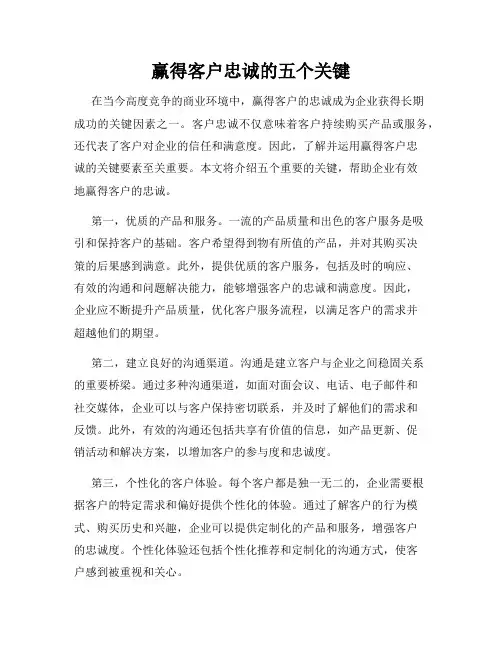 赢得客户忠诚的五个关键

在当今高度竞争的商业环境中，赢得客户的忠诚成为企业获得长期成功的关键因素之一。客户忠诚不仅意味着客户持续购买产品或服务，还代表了客户对企业的信任和满意度。因此，了解并运用赢得客户忠诚的关键要素至关重要。本文将介绍五个重要的关键，帮助企业有效地赢得客户的忠诚。

第一，优质的产品和服务。一流的产品质量和出色的客户服务是吸引和保持客户的基础。客户希望得到物有所值的产品，并对其购买决策的后果感到满意。此外，提供优质的客户服务，包括及时的响应、有效的沟通和问题解决能力，能够增强客户的忠诚和满意度。因此，企业应不断提升产品质量，优化客户服务流程，以满足客户的需求并超越他们的期望。

第二，建立良好的沟通渠道。沟通是建立客户与企业之间稳固关系的重要桥梁。通过多种沟通渠道，如面对面会议、电话、电子邮件和社交媒体，企业可以与客户保持密切联系，并及时了解他们的需求和反馈。此外，有效的沟通还包括共享有价值的信息，如产品更新、促销活动和解决方案，以增加客户的参与度和忠诚度。

第三，个性化的客户体验。每个客户都是独一无二的，企业需要根据客户的特定需求和偏好提供个性化的体验。通过了解客户的行为模式、购买历史和兴趣，企业可以提供定制化的产品和服务，增强客户的忠诚度。个性化体验还包括个性化推荐和定制化的沟通方式，使客户感到被重视和关心。